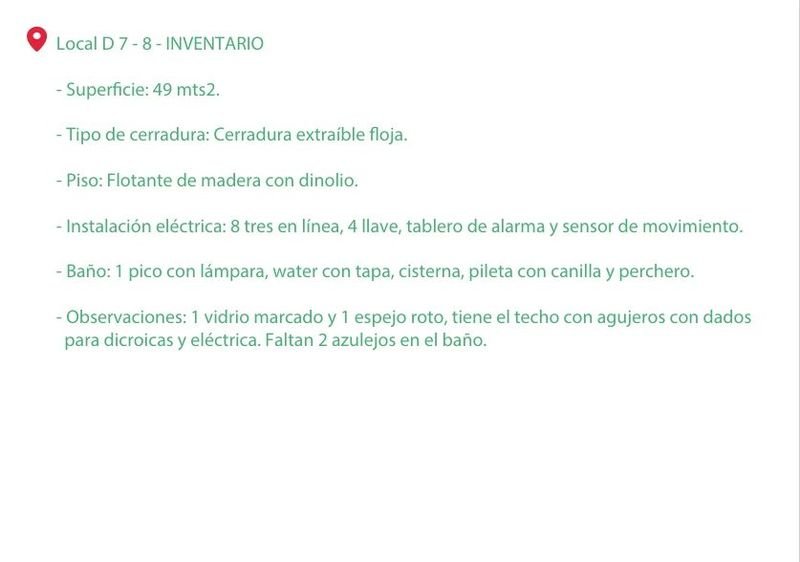 Local D 7 - 8 - INVENTARIO

- Superficie: 49 mts2.

- Tipo de cerradura: Cerradura extraíble floja.

- Piso: Flotante de madera con dinolio.

- Instalación eléctrica: 8 tres en línea, 4 llave, tablero de alarma y sensor de movimiento.

- Baño: 1 pico con lámpara, water con tapa, cisterna, pileta con canilla y perchero.

- Observaciones: 1 vidrio marcado y 1 espejo roto, tiene el techo con agujeros con dados para dicroicas y eléctrica. Faltan 2 azulejos en el baño.